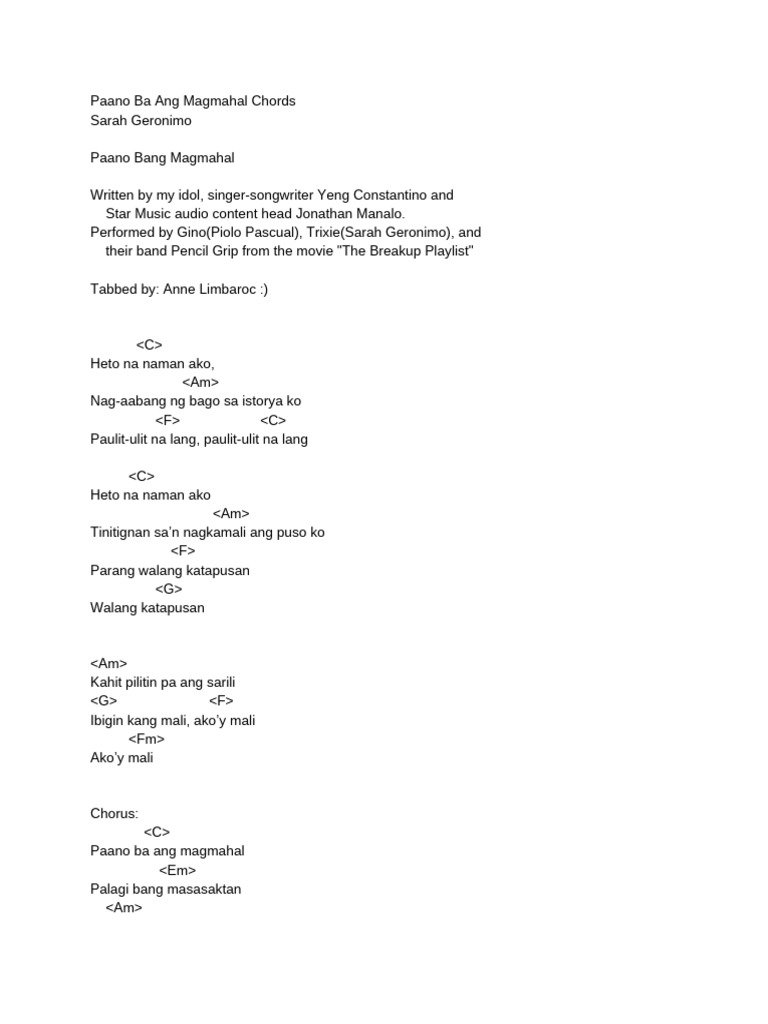 Paano Ba Ang Magmahal Chords
Sarah Geronimo

Paano Bang Magmahal

Written by my idol, singer-songwriter Yeng Constantino and Star Music audio content head Jonathan Manalo.
Performed by Gino(Piolo Pascual), Trixie(Sarah Geronimo), and their band Pencil Grip from the movie "The Breakup Playlist"

Tabbed by: Anne Limbaroc :)

<C>
Heto na naman ako,
<Am>
Nag-aabang ng bago sa istorya ko
<F> <C>
Paulit-ulit na lang, paulit-ulit na lang

<C>
Heto na naman ako
<Am>
Tinitignan sa'n nagkamali ang puso ko
<F>
Parang walang katapusan
<G>
Walang katapusan

<Am>
Kahit pilitin pa ang sarili
<G> <F>
Ibigin kang mali, ako'y mali
<Fm>
Ako'y mali

Chorus:
<C>
Paano ba ang magmahal
<Em>
Palagi bang masasaktan
<Am>